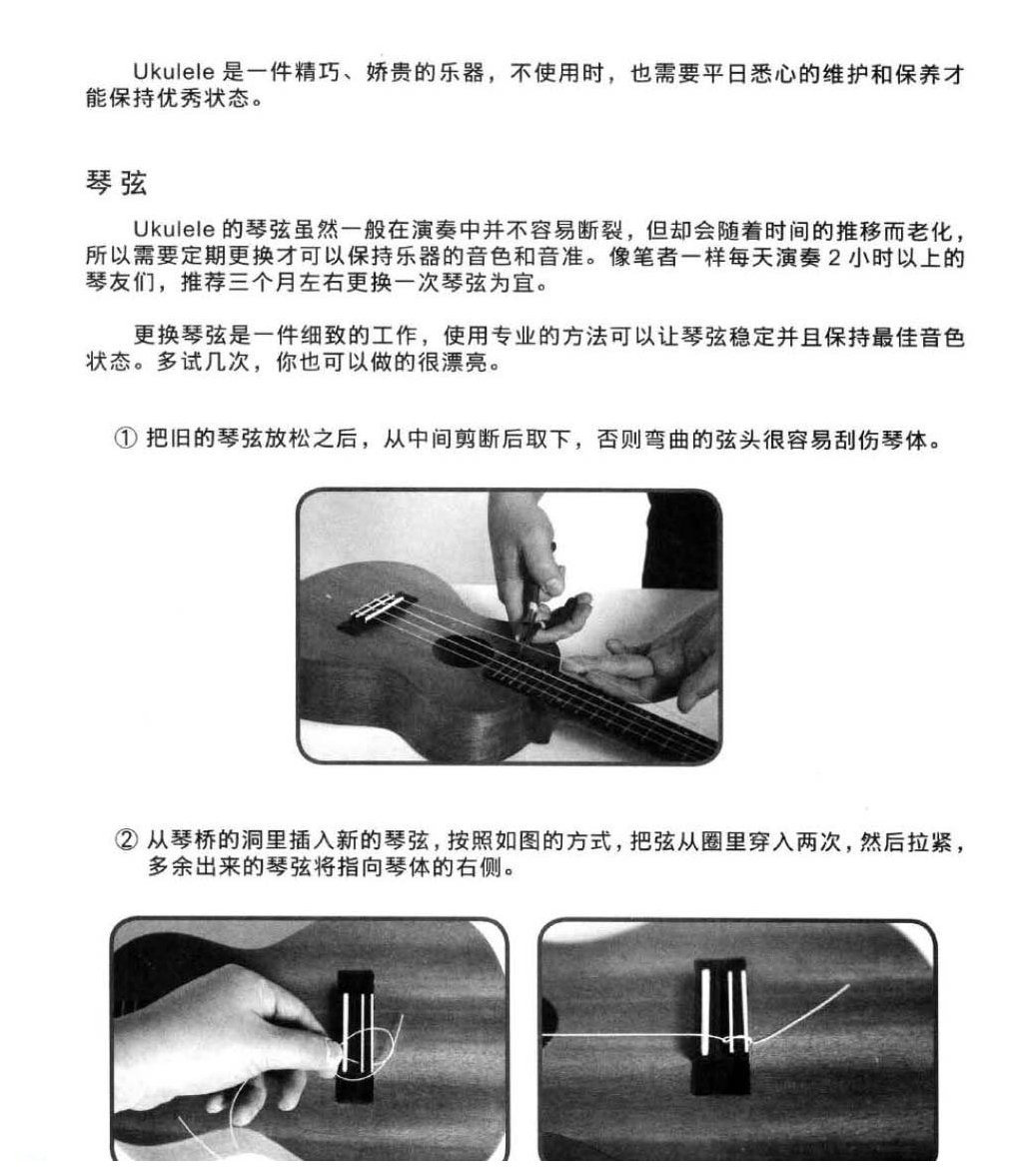 Ukulele 是一件精巧、娇贵的乐器，不使用时，也需要平日悉心的维护和保养才能保持优秀状态。

琴弦

Ukulele 的琴弦虽然一般在演奏中并不容易断裂，但却会随着时间的推移而老化，所以需要定期更换才可以保持乐器的音色和音准。像笔者一样每天演奏 2 小时以上的琴友们，推荐三个月左右更换一次琴弦为宜。

更换琴弦是一件细致的工作，使用专业的方法可以让琴弦稳定并且保持最佳音色状态。多试几次，你也可以做的很漂亮。

① 把旧的琴弦放松之后，从中间剪断后取下，否则弯曲的弦头很容易刮伤琴体。

② 从琴桥的洞里插入新的琴弦，按照如图的方式，把弦从圈里穿入两次，然后拉紧，多余出来的琴弦将指向琴体的右侧。